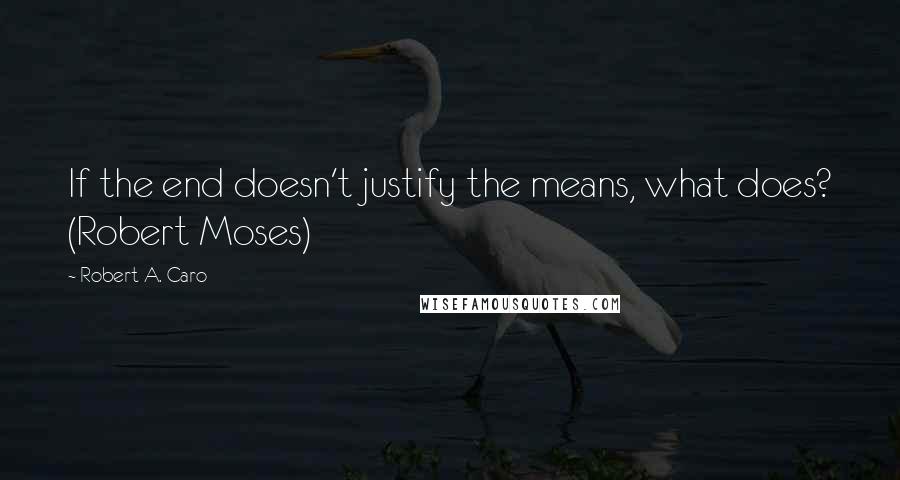 If the end doesn't justify the means, what does? (Robert Moses)

- Robert A. Caro

WISEFAMOUSQUOTES.COM